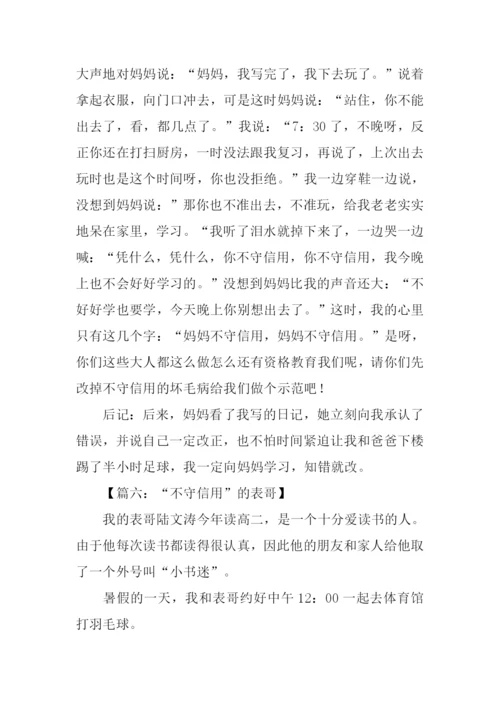 大声地对妈妈说：“妈妈，我写完了，我下去玩了。”说着拿起衣服，向门口冲去，可是这时妈妈说：“站住，你不能出去了，看，都几点了。”我说：“7：30了，不晚呀，反正你还在打扫厨房，一时没法跟我复习，再说了，上次出去玩时也是这个时间呀，你也没拒绝。”我一边穿鞋一边说，没想到妈妈说：”那你也不准出去，不准玩，给我老老实实地呆在家里，学习。“我听了泪水就掉下来了，一边哭一边喊：“凭什么，凭什么，你不守信用，你不守信用，我今晚上也不会好好学习的。”没想到妈妈比我的声音还大：“不好好学也要学，今天晚上你别想出去了。”这时，我的心里只有这几个字：“妈妈不守信用，妈妈不守信用。”是呀，你们这些大人都这么做怎么还有资格教育我们呢，请你们先改掉不守信用的坏毛病给我们做个示范吧！

后记：后来，妈妈看了我写的日记，她立刻向我承认了错误，并说自己一定改正，也不怕时间紧迫让我和爸爸下楼踢了半小时足球，我一定向妈妈学习，知错就改。

【篇六：“不守信用”的表哥】

我的表哥陆文涛今年读高二，是一个十分爱读书的人。由于他每次读书都读得很认真，因此他的朋友和家人给他取了一个外号叫“小书迷”。

暑假的一天，我和表哥约好中午12：00一起去体育馆打羽毛球。